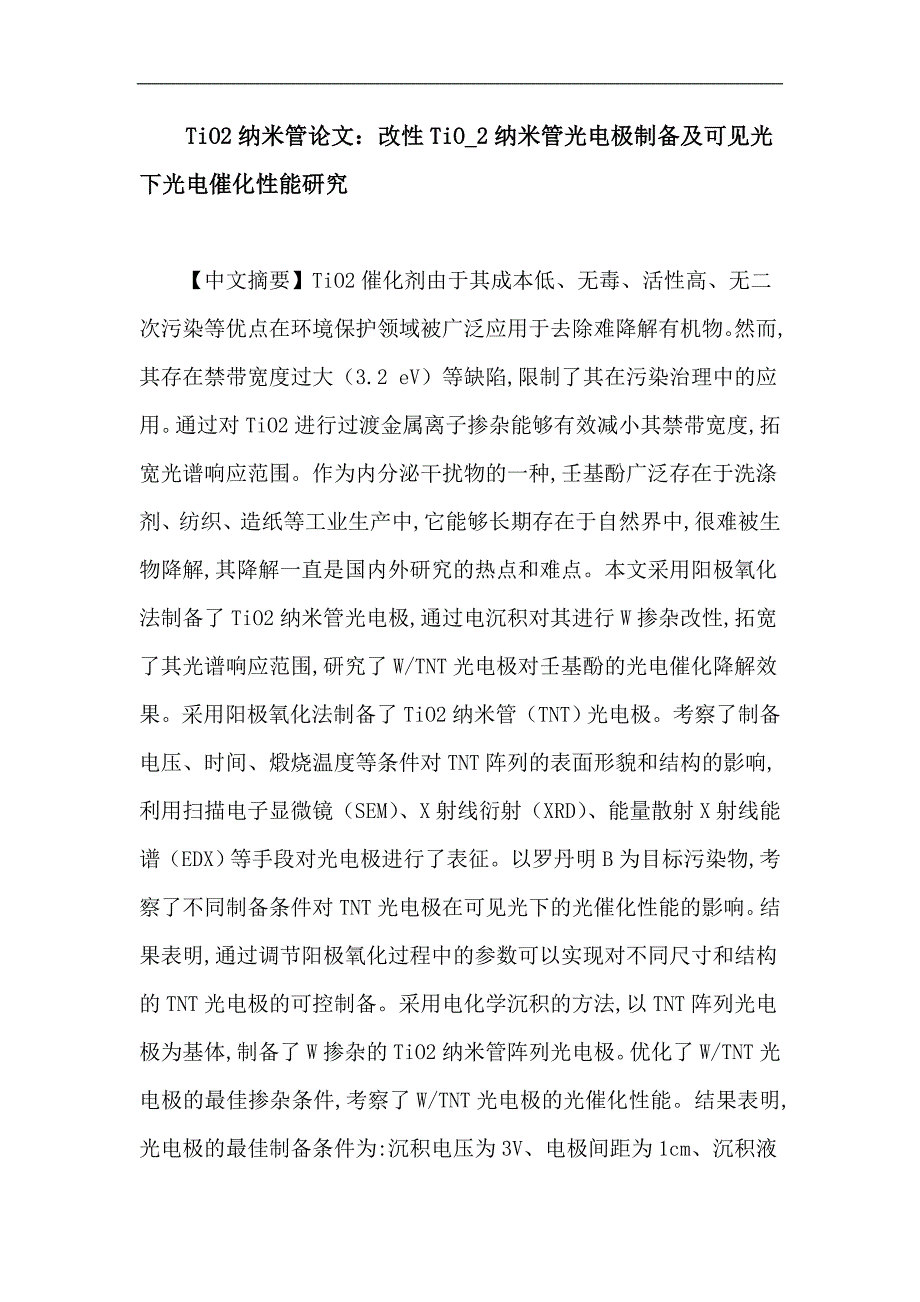 TiO2 纳米管论文：改性 TiO_2 纳米管光电极制备及可见光下光电催化性能研究

【中文摘要】TiO2 催化剂由于其成本低、无毒、活性高、无二次污染等优点在环境保护领域被广泛应用于去除难降解有机物。然而,其存在禁带宽度过大（3.2 eV）等缺陷,限制了其在污染治理中的应用。通过对 TiO2 进行过渡金属离子掺杂能够有效减小其禁带宽度,拓宽光谱响应范围。作为内分泌干扰物的一种,壬基酚广泛存在于洗涤剂、纺织、造纸等工业生产中,它能够长期存在于自然界中,很难被生物降解,其降解一直是国内外研究的热点和难点。本文采用阳极氧化法制备了 TiO2 纳米管光电极,通过电沉积对其进行 W 掺杂改性,拓宽了其光谱响应范围,研究了 W/TNT 光电极对壬基酚的光电催化降解效果。采用阳极氧化法制备了 TiO2 纳米管（TNT）光电极。考察了制备电压、时间、煅烧温度等条件对 TNT 阵列的表面形貌和结构的影响,利用扫描电子显微镜（SEM）、X 射线衍射（XRD）、能量散射 X 射线能谱（EDX）等手段对光电极进行了表征。以罗丹明 B 为目标污染物,考察了不同制备条件对 TNT 光电极在可见光下的光催化性能的影响。结果表明,通过调节阳极氧化过程中的参数可以实现对不同尺寸和结构的 TNT 光电极的可控制备。采用电化学沉积的方法,以 TNT 阵列光电极为基体,制备了 W 掺杂的 TiO2 纳米管阵列光电极。优化了 W/TNT 光电极的最佳掺杂条件,考察了 W/TNT 光电极的光催化性能。结果表明,光电极的最佳制备条件为:沉积电压为 3V、电极间距为 1cm、沉积液